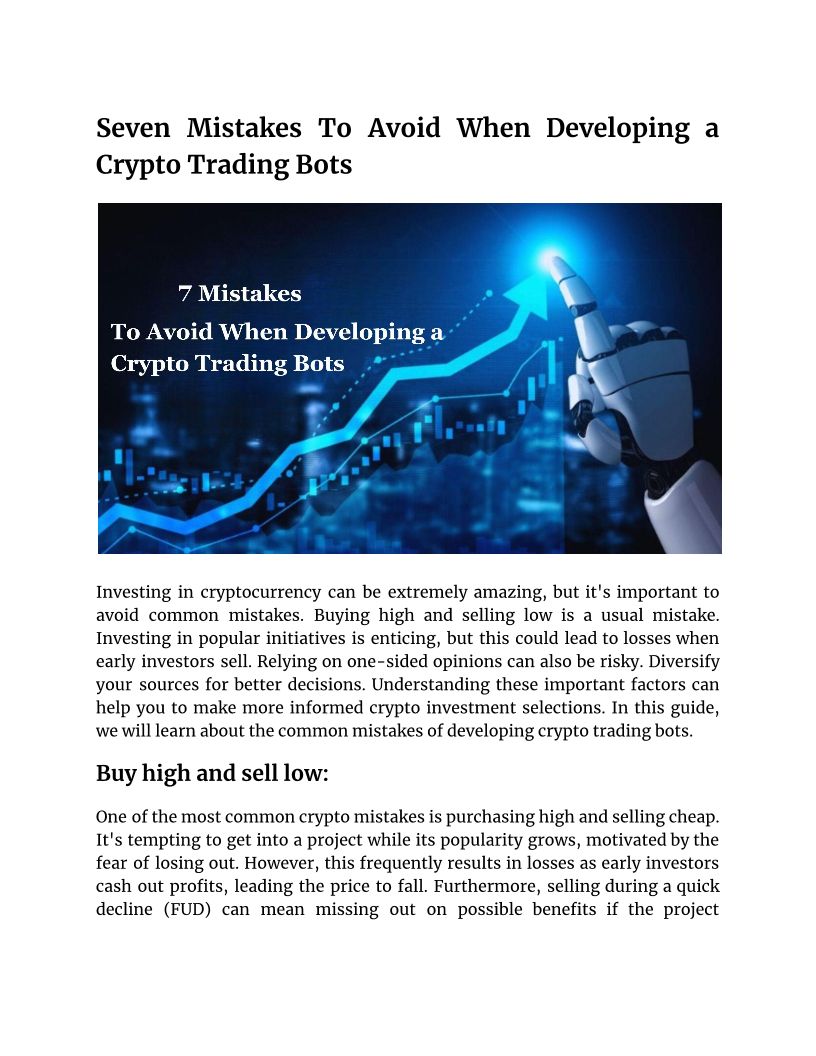 Seven Mistakes To Avoid When Developing a Crypto Trading Bots

7 Mistakes
To Avoid When Developing a
Crypto Trading Bots

Investing in cryptocurrency can be extremely amazing, but it's important to avoid common mistakes. Buying high and selling low is a usual mistake. Investing in popular initiatives is enticing, but this could lead to losses when early investors sell. Relying on one-sided opinions can also be risky. Diversify your sources for better decisions. Understanding these important factors can help you to make more informed crypto investment selections. In this guide, we will learn about the common mistakes of developing crypto trading bots.

Buy high and sell low:

One of the most common crypto mistakes is purchasing high and selling cheap. It's tempting to get into a project while its popularity grows, motivated by the fear of losing out. However, this frequently results in losses as early investors cash out profits, leading the price to fall. Furthermore, selling during a quick decline (FUD) can mean missing out on possible benefits if the project